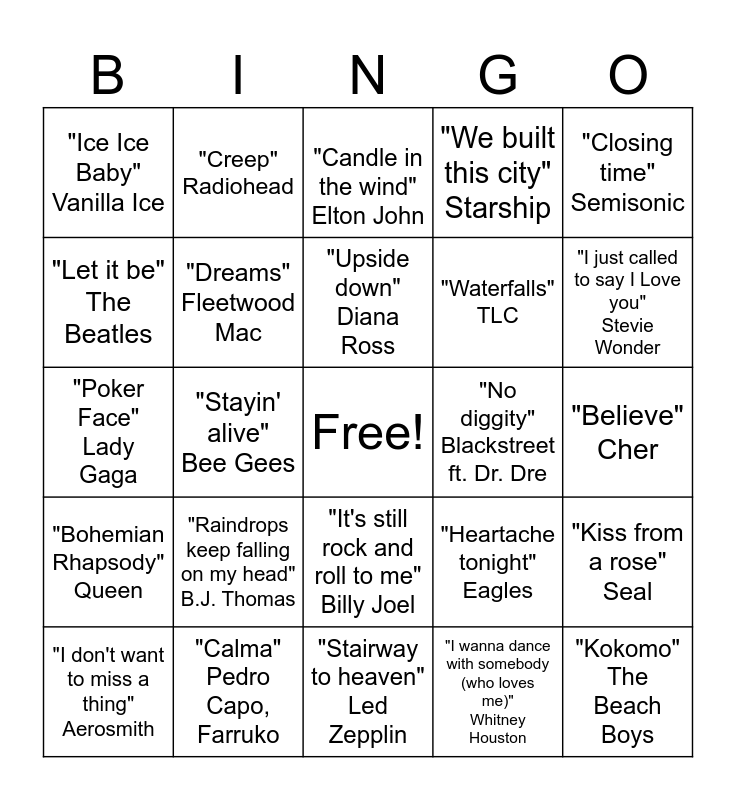 | B | I | N | G | O |
|---|---|---|---|---|
| "Ice Ice Baby" Vanilla Ice | "Creep" Radiohead | "Candle in the wind" Elton John | "We built this city" Starship | "Closing time" Semisonic |
| "Let it be" The Beatles | "Dreams" Fleetwood Mac | "Upside down" Diana Ross | "Waterfalls" TLC | "I just called to say I Love you" Stevie Wonder |
| "Poker Face" Lady Gaga | "Stayin' alive" Bee Gees | Free! | "No diggity" Blackstreet ft. Dr. Dre | "Believe" Cher |
| "Bohemian Rhapsody" Queen | "Raindrops keep falling on my head" B.J. Thomas | "It's still rock and roll to me" Billy Joel | "Heartache tonight" Eagles | "Kiss from a rose" Seal |
| "I don't want to miss a thing" Aerosmith | "Calma" Pedro Capo, Farruko | "Stairway to heaven" Led Zepplin | "I wanna dance with somebody (who loves me)" Whitney Houston | "Kokomo" The Beach Boys |